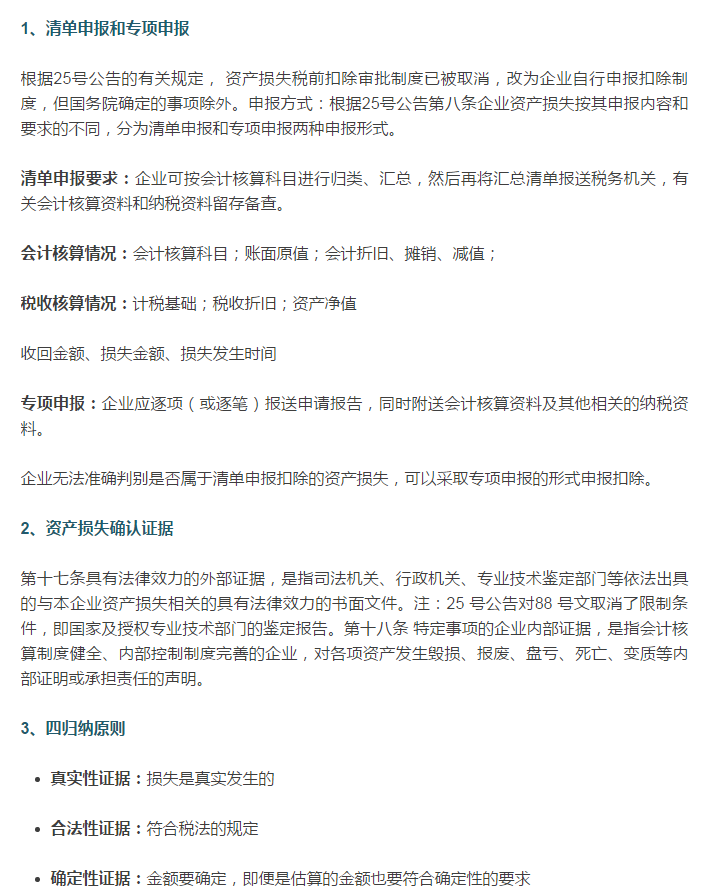 1、清单申报和专项申报

根据25号公告的有关规定，资产损失税前扣除审批制度已被取消，改为企业自行申报扣除制度，但国务院确定的事项除外。申报方式：根据25号公告第八条企业资产损失按其申报内容和要求的不同，分为清单申报和专项申报两种申报形式。

清单申报要求：企业可按会计核算科目进行归类、汇总，然后再将汇总清单报送税务机关，有关会计核算资料和纳税资料留存备查。

会计核算情况：会计核算科目；账面原值；会计折旧、摊销、减值；

税收核算情况：计税基础；税收折旧；资产净值

收回金额、损失金额、损失发生时间

专项申报：企业应逐项（或逐笔）报送申请报告，同时附送会计核算资料及其他相关的纳税资料。

企业无法准确判别是否属于清单申报扣除的资产损失，可以采取专项申报的形式申报扣除。

2、资产损失确认证据

第十七条具有法律效力的外部证据，是指司法机关、行政机关、专业技术鉴定部门等依法出具的与本企业资产损失相关的具有法律效力的书面文件。注：25 号公告对88 号文取消了限制条件，即国家及授权专业技术部门的鉴定报告。第十八条 特定事项的企业内部证据，是指会计核算制度健全、内部控制制度完善的企业，对各项资产发生毁损、报废、盘亏、死亡、变质等内部证明或承担责任的声明。

3、四归纳原则

• 真实性证据：损失是真实发生的

• 合法性证据：符合税法的规定

• 确定性证据：金额要确定，即便是估算的金额也要符合确定性的要求